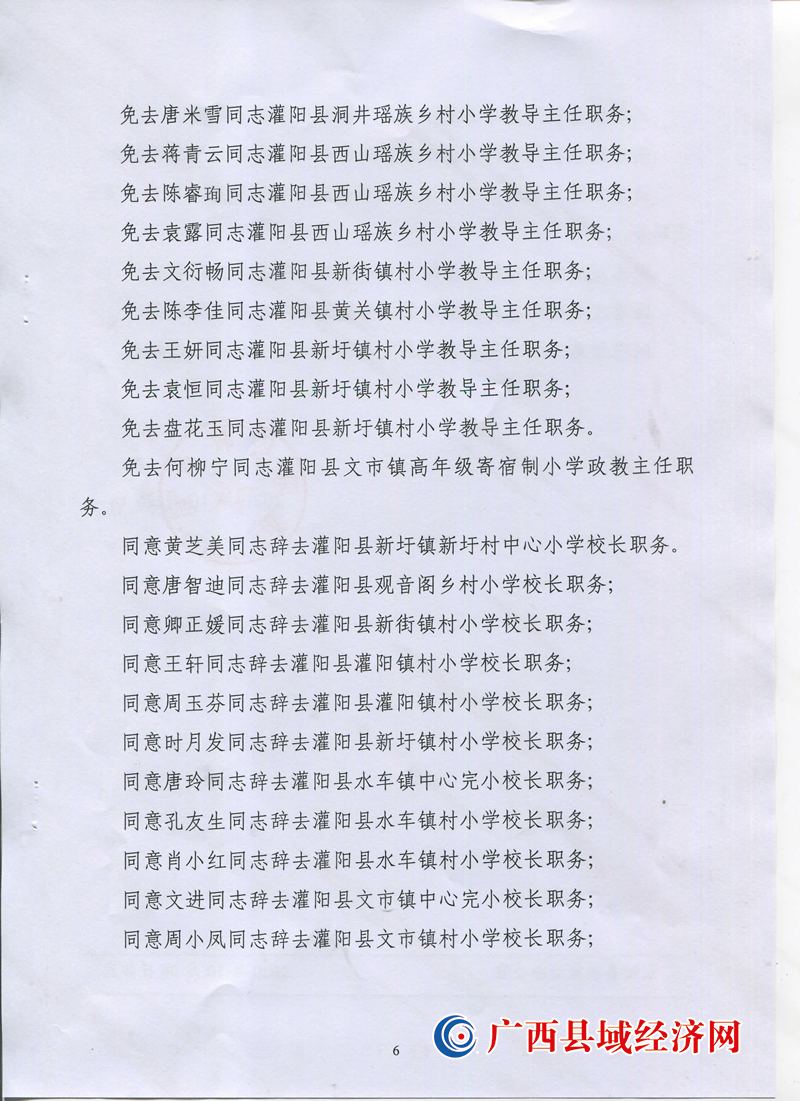 免去唐米雪同志灌阳县洞井瑶族乡村小学教导主任职务；

免去蒋青云同志灌阳县西山瑶族乡村小学教导主任职务；

免去陈睿珣同志灌阳县西山瑶族乡村小学教导主任职务；

免去袁露同志灌阳县西山瑶族乡村小学教导主任职务；

免去文衍畅同志灌阳县新街镇村小学教导主任职务；

免去陈李佳同志灌阳县黄关镇村小学教导主任职务；

免去王妍同志灌阳县新圩镇村小学教导主任职务；

免去袁恒同志灌阳县新圩镇村小学教导主任职务；

免去盘花玉同志灌阳县新圩镇村小学教导主任职务。

免去何柳宁同志灌阳县文市镇高年级寄宿制小学政教主任职务。

同意黄芝美同志辞去灌阳县新圩镇新圩村中心小学校长职务。

同意唐智迪同志辞去灌阳县观音阁乡村小学校长职务；

同意卿正媛同志辞去灌阳县新街镇村小学校长职务；

同意王轩同志辞去灌阳县灌阳镇村小学校长职务；

同意周玉芬同志辞去灌阳县灌阳镇村小学校长职务；

同意时月发同志辞去灌阳县新圩镇村小学校长职务；

同意唐玲同志辞去灌阳县水车镇中心完小校长职务；

同意孔友生同志辞去灌阳县水车镇村小学校长职务；

同意肖小红同志辞去灌阳县水车镇村小学校长职务；

同意文进同志辞去灌阳县文市镇中心完小校长职务；

同意周小凤同志辞去灌阳县文市镇村小学校长职务；

6

广西县域经济网